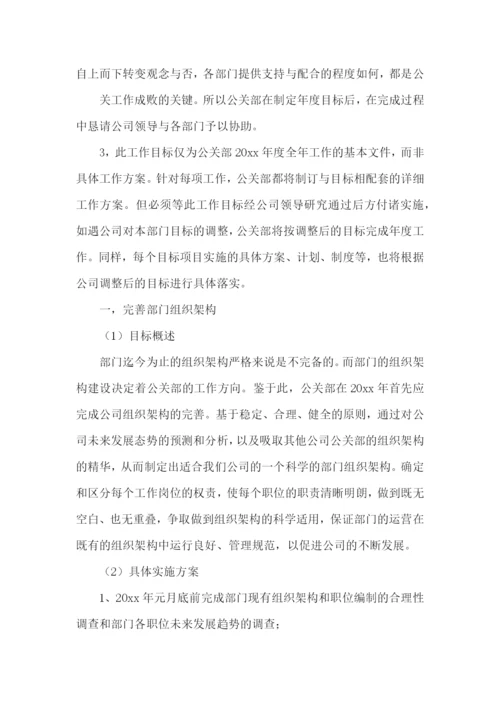 自上而下转变观念与否，各部门提供支持与配合的程度如何，都是公

关工作成败的关键。所以公关部在制定年度目标后，在完成过程中恳请公司领导与各部门予以协助。

3，此工作目标仅为公关部 20xx 年度全年工作的基本文件，而非具体工作方案。针对每项工作，公关部都将制订与目标相配套的详细工作方案。但必须等此工作目标经公司领导研究通过后方付诸实施，如遇公司对本部门目标的调整，公关部将按调整后的目标完成年度工作。同样，每个目标项目实施的具体方案、计划、制度等，也将根据公司调整后的目标进行具体落实。

一，完善部门组织架构

（1）目标概述

部门迄今为止的组织架构严格来说是不完备的。而部门的组织架构建设决定着公关部的工作方向。鉴于此，公关部在 20xx 年首先应完成公司组织架构的完善。基于稳定、合理、健全的原则，通过对公司未来发展态势的预测和分析，以及吸取其他公司公关部的组织架构的精华，从而制定出适合我们公司的一个科学的部门组织架构。确定和区分每个工作岗位的权责，使每个职位的职责清晰明朗，做到既无空白、也无重叠，争取做到组织架构的科学适用，保证部门的运营在既有的组织架构中运行良好、管理规范，以促进公司的不断发展。

（2）具体实施方案

1、20xx 年元月底前完成部门现有组织架构和职位编制的合理性调查和部门各职位未来发展趋势的调查；